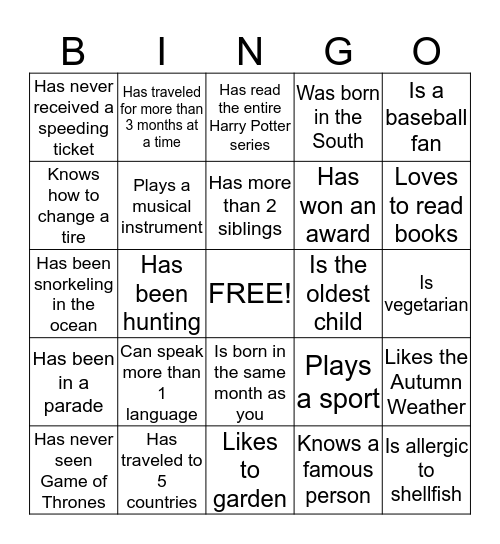 | B | I | N | G | O |
|---|---|---|---|---|
| Has never received a speeding ticket | Has traveled for more than 3 months at a time | Has read the entire Harry Potter series | Was born in the South | Is a baseball fan |
| Knows how to change a tire | Plays a musical instrument | Has more than 2 siblings | Has won an award | Loves to read books |
| Has been snorkeling in the ocean | Has been hunting | FREE! | Is the oldest child | Is vegetarian |
| Has been in a parade | Can speak more than 1 language | Is born in the same month as you | Plays a sport | Likes the Autumn Weather |
| Has never seen Game of Thrones | Has traveled to 5 countries | Likes to garden | Knows a famous person | Is allergic to shellfish |